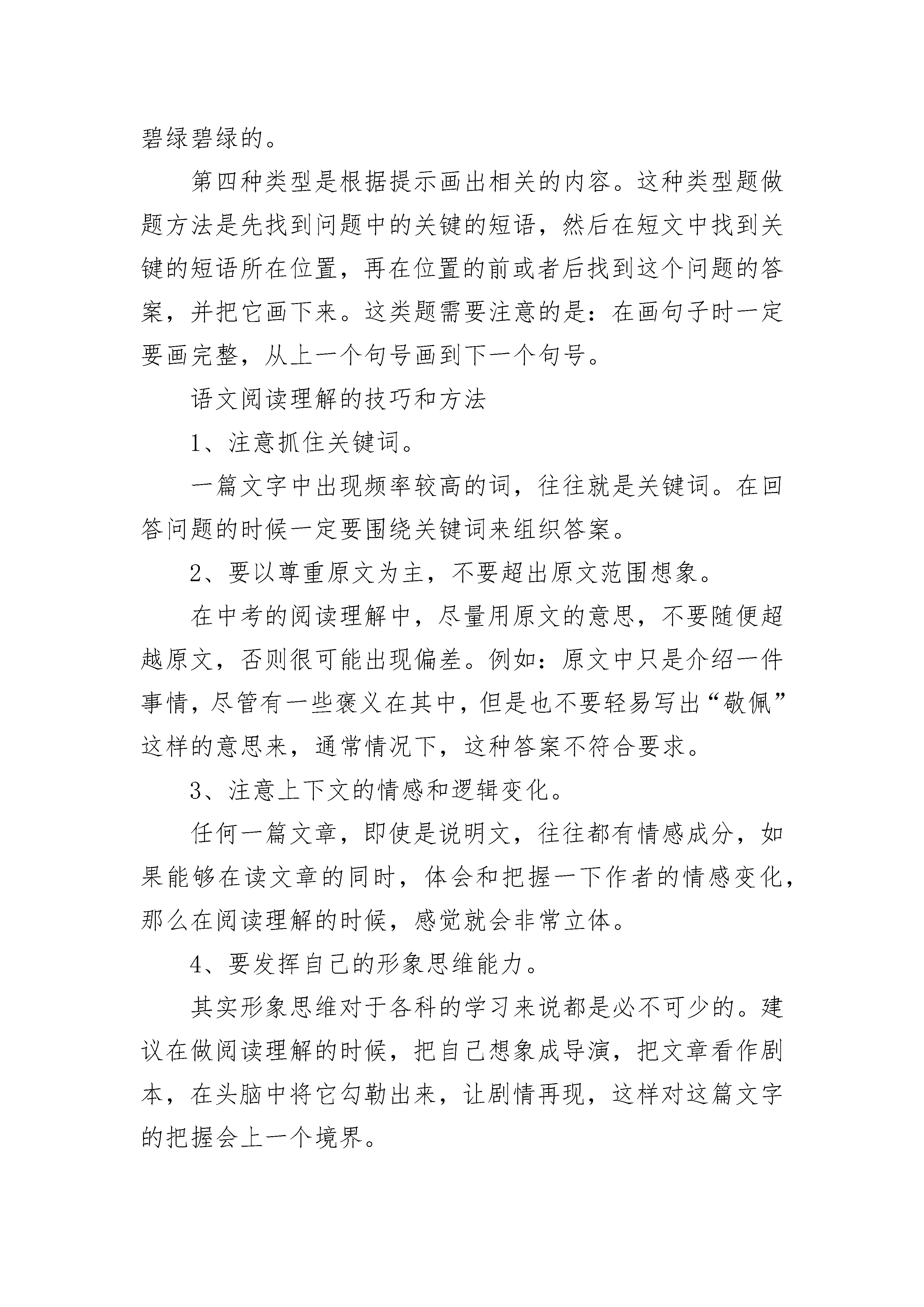 碧绿碧绿的。

第四种类型是根据提示画出相关的内容。这种类型题做题方法是先找到问题中的关键的短语，然后在短文中找到关键的短语所在位置，再在位置的前或者后找到这个问题的答案，并把它画下来。这类题需要注意的是：在画句子时一定要画完整，从上一个句号画到下一个句号。

语文阅读理解的技巧和方法

1、注意抓住关键词。

一篇文字中出现频率较高的词，往往就是关键词。在回答问题的时候一定要围绕关键词来组织答案。

2、要以尊重原文为主，不要超出原文范围想象。

在中考的阅读理解中，尽量用原文的意思，不要随便超越原文，否则很可能出现偏差。例如：原文中只是介绍一件事情，尽管有一些褒义在其中，但是也不要轻易写出“敬佩”这样的意思来，通常情况下，这种答案不符合要求。

3、注意上下文的情感和逻辑变化。

任何一篇文章，即使是说明文，往往都有情感成分，如果能够在读文章的同时，体会和把握一下作者的情感变化，那么在阅读理解的时候，感觉就会非常立体。

4、要发挥自己的形象思维能力。

其实形象思维对于各科的学习来说都是必不可少的。建议在做阅读理解的时候，把自己想象成导演，把文章看作剧本，在头脑中将它勾勒出来，让剧情再现，这样对这篇文字的把握会上一个境界。